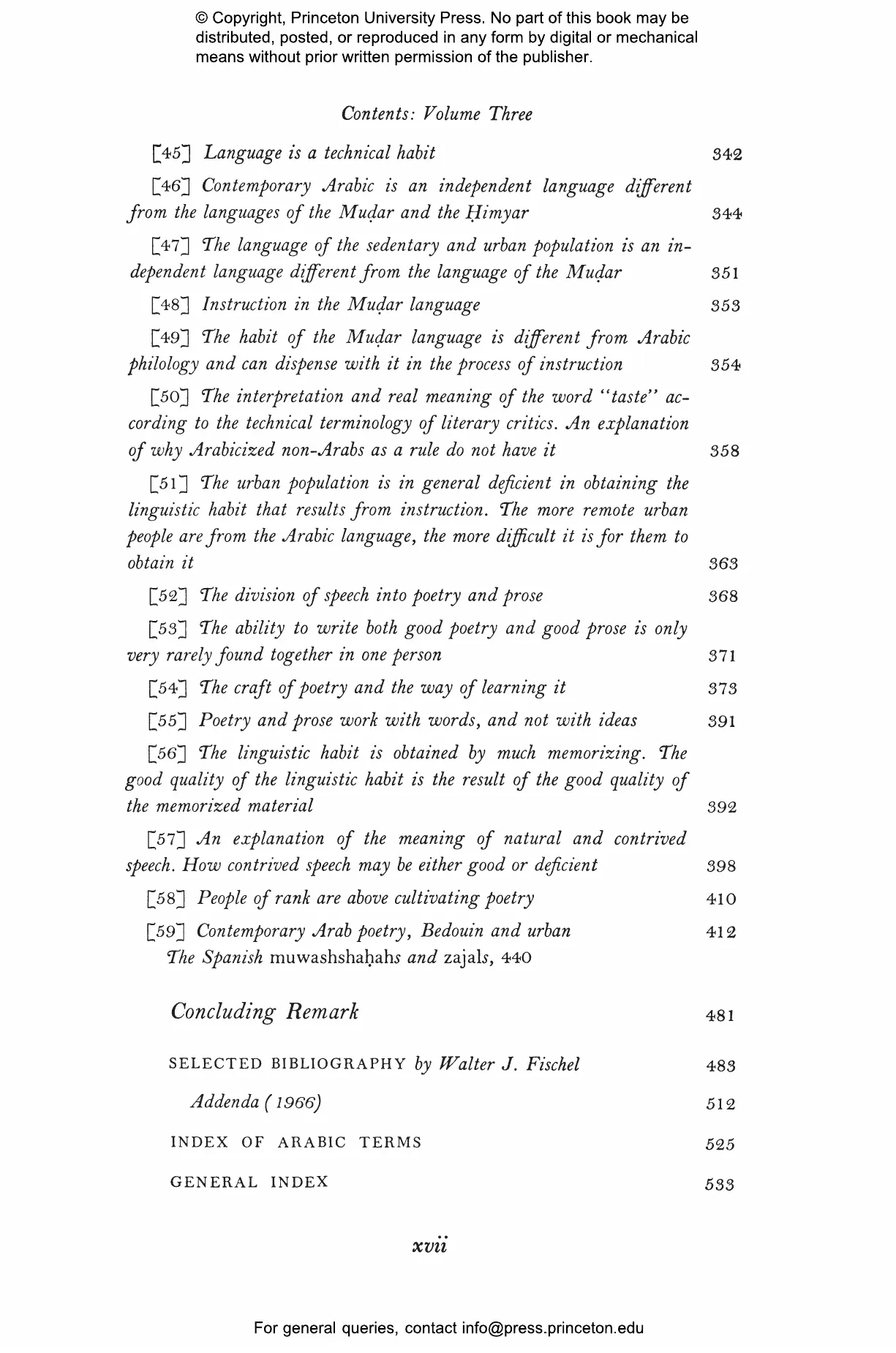 © Copyright, Princeton University Press. No part of this book may be distributed, posted, or reproduced in any form by digital or mechanical means without prior written permission of the publisher.

Contents: Volume Three

[45] Language is a technical habit 342

[46] Contemporary Arabic is an independent language different from the languages of the Muḍar and the Ḥimyar 344

[47] The language of the sedentary and urban population is an independent language different from the language of the Muḍar 351

[48] Instruction in the Muḍar language 353

[49] The habit of the Muḍar language is different from Arabic philology and can dispense with it in the process of instruction 354

[50] The interpretation and real meaning of the word "taste" according to the technical terminology of literary critics. An explanation of why Arabicized non-Arabs as a rule do not have it 358

[51] The urban population is in general deficient in obtaining the linguistic habit that results from instruction. The more remote urban people are from the Arabic language, the more difficult it is for them to obtain it 363

[52] The division of speech into poetry and prose 368

[53] The ability to write both good poetry and good prose is only very rarely found together in one person 371

[54] The craft of poetry and the way of learning it 373

[55] Poetry and prose work with words, and not with ideas 391

[56] The linguistic habit is obtained by much memorizing. The good quality of the linguistic habit is the result of the good quality of the memorized material 392

[57] An explanation of the meaning of natural and contrived speech. How contrived speech may be either good or deficient 398

[58] People of rank are above cultivating poetry 410

[59] Contemporary Arab poetry, Bedouin and urban 412
The Spanish muwashshaḥahs and zajals, 440

Concluding Remark 481

SELECTED BIBLIOGRAPHY by Walter J. Fischel 483

Addenda (1966) 512

INDEX OF ARABIC TERMS 525

GENERAL INDEX 533

xvii

For general queries, contact info@press.princeton.edu